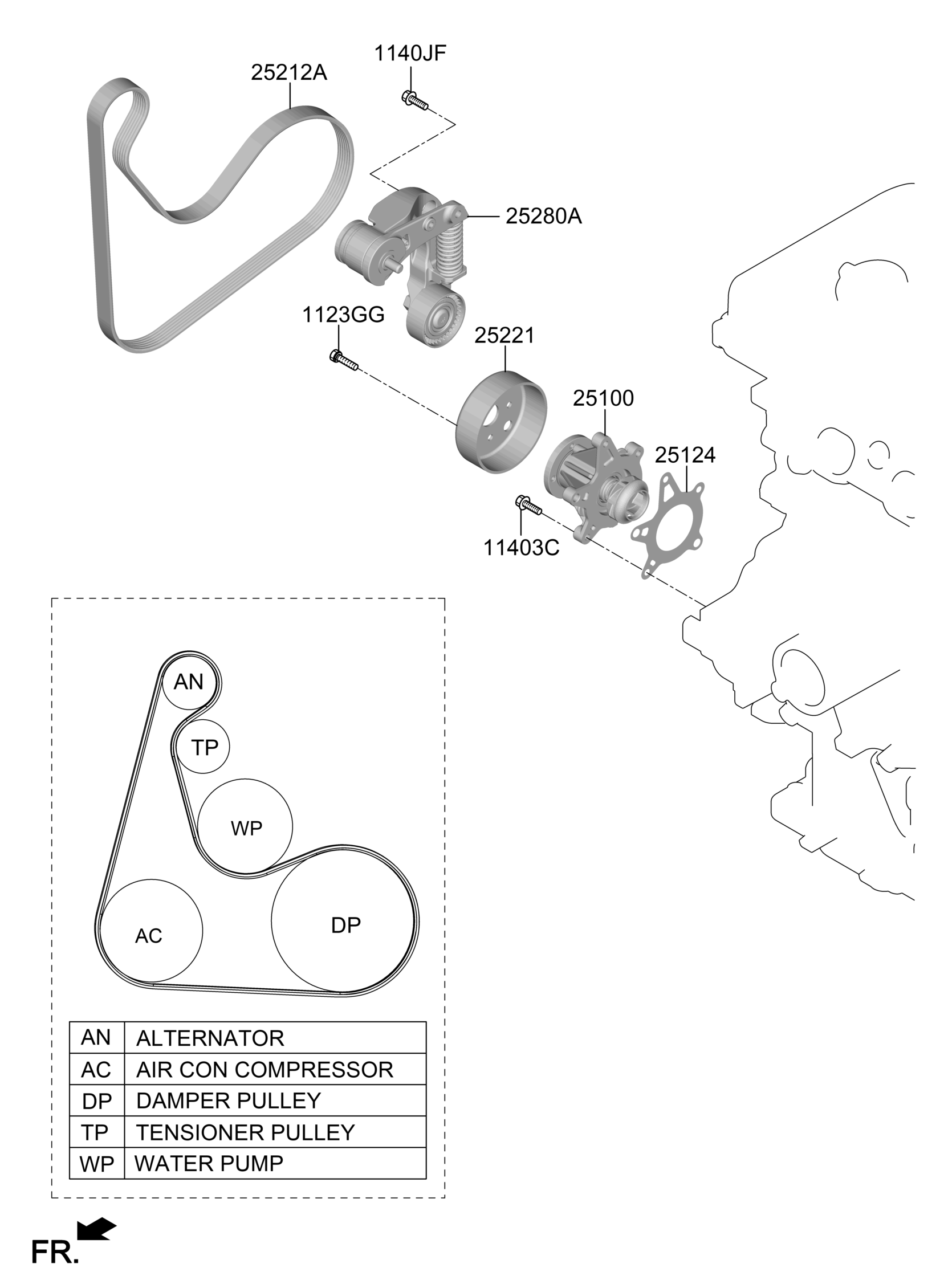 1140JF
25212A
25280A
1123GG
25221
25100
25124
11403C

AN
TP
WP
AC
DP

| AN | ALTERNATOR |
|---|---|
| AC | AIR CON COMPRESSOR |
| DP | DAMPER PULLEY |
| TP | TENSIONER PULLEY |
| WP | WATER PUMP |

FR.